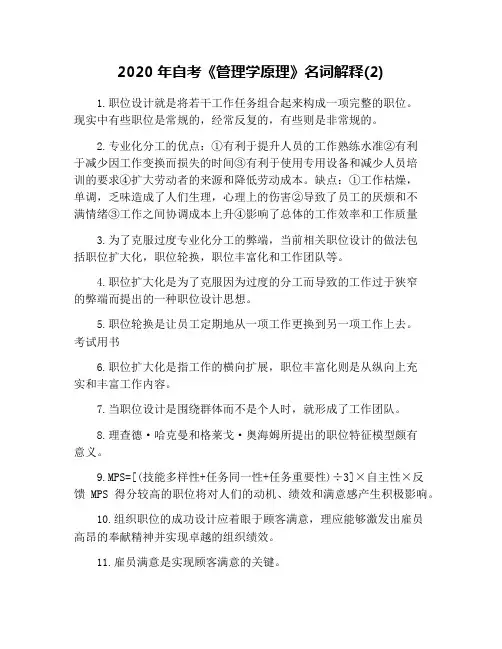 2020 年自考《管理学原理》名词解释(2)

1.职位设计就是将若干工作任务组合起来构成一项完整的职位。现实中有些职位是常规的，经常反复的，有些则是非常规的。

2.专业化分工的优点：①有利于提升人员的工作熟练水准②有利于减少因工作变换而损失的时间③有利于使用专用设备和减少人员培训的要求④扩大劳动者的来源和降低劳动成本。缺点：①工作枯燥，单调，乏味造成了人们生理，心理上的伤害②导致了员工的厌烦和不满情绪③工作之间协调成本上升④影响了总体的工作效率和工作质量

3.为了克服过度专业化分工的弊端，当前相关职位设计的做法包括职位扩大化，职位轮换，职位丰富化和工作团队等。

4.职位扩大化是为了克服因为过度的分工而导致的工作过于狭窄的弊端而提出的一种职位设计思想。

5.职位轮换是让员工定期地从一项工作更换到另一项工作上去。考试用书

6.职位扩大化是指工作的横向扩展，职位丰富化则是从纵向上充实和丰富工作内容。

7.当职位设计是围绕群体而不是个人时，就形成了工作团队。

8.理查德·哈克曼和格莱戈·奥海姆所提出的职位特征模型颇有意义。

9.MPS=[(技能多样性+任务同一性+任务重要性)÷3]×自主性×反馈 MPS 得分较高的职位将对人们的动机、绩效和满意感产生积极影响。

10.组织职位的成功设计应着眼于顾客满意，理应能够激发出雇员高昂的奉献精神并实现卓越的组织绩效。

11.雇员满意是实现顾客满意的关键。